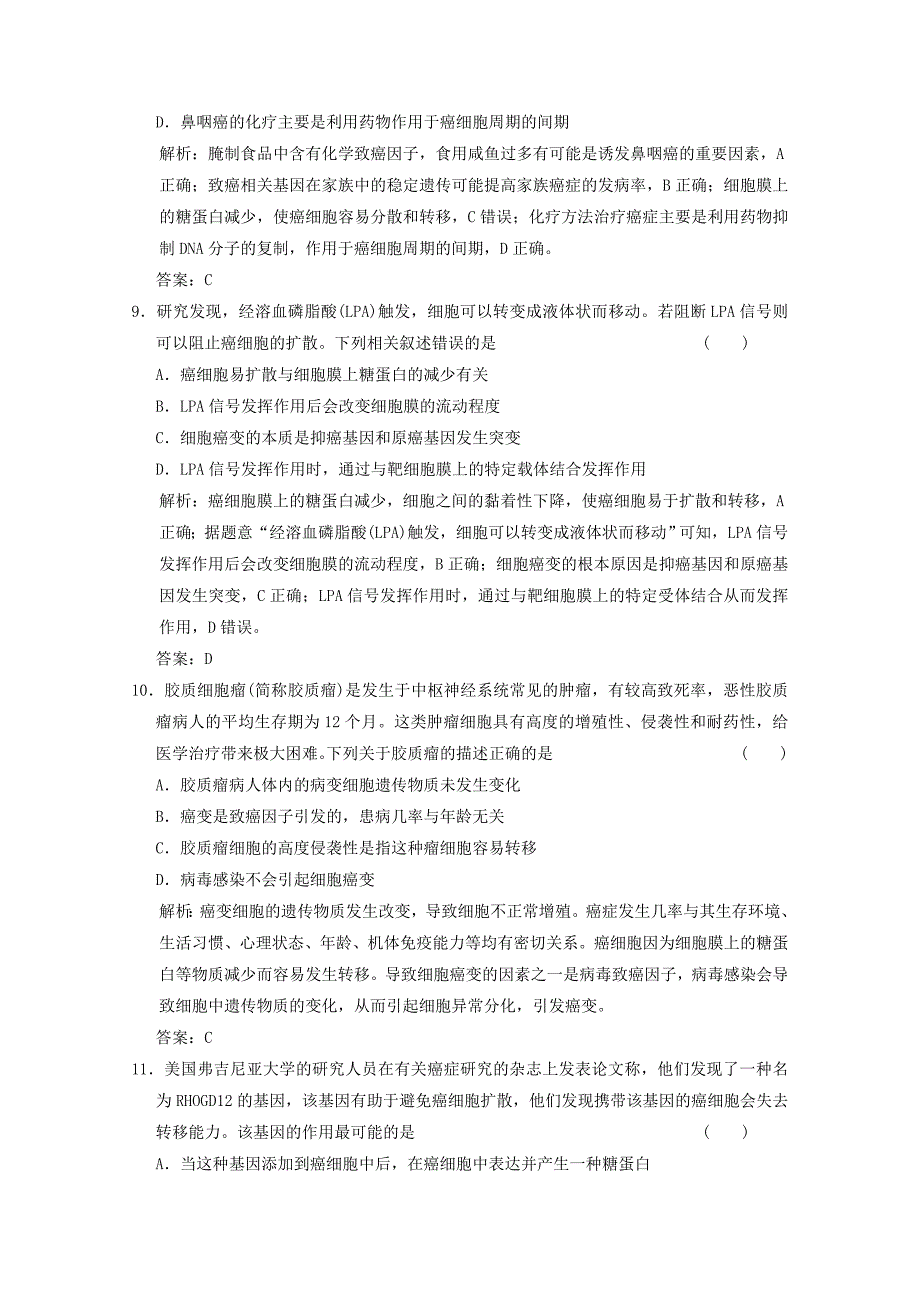 D．鼻咽癌的化疗主要是利用药物作用于癌细胞周期的间期

解析：腌制食品中含有化学致癌因子，食用咸鱼过多有可能是诱发鼻咽癌的重要因素，A正确；致癌相关基因在家族中的稳定遗传可能提高家族癌症的发病率，B正确；细胞膜上的糖蛋白减少，使癌细胞容易分散和转移，C错误；化疗方法治疗癌症主要是利用药物抑制DNA分子的复制，作用于癌细胞周期的间期，D正确。

答案：C

9．研究发现，经溶血磷脂酸(LPA)触发，细胞可以转变成液体状而移动。若阻断LPA信号则可以阻止癌细胞的扩散。下列相关叙述错误的是　　(　　)

A．癌细胞易扩散与细胞膜上糖蛋白的减少有关

B．LPA信号发挥作用后会改变细胞膜的流动程度

C．细胞癌变的本质是抑癌基因和原癌基因发生突变

D．LPA信号发挥作用时，通过与靶细胞膜上的特定载体结合发挥作用

解析：癌细胞膜上的糖蛋白减少，细胞之间的黏着性下降，使癌细胞易于扩散和转移，A正确；据题意“经溶血磷脂酸(LPA)触发，细胞可以转变成液体状而移动”可知，LPA信号发挥作用后会改变细胞膜的流动程度，B正确；细胞癌变的根本原因是抑癌基因和原癌基因发生突变，C正确；LPA信号发挥作用时，通过与靶细胞膜上的特定受体结合从而发挥作用，D错误。

答案：D

10．胶质细胞瘤(简称胶质瘤)是发生于中枢神经系统常见的肿瘤，有较高致死率，恶性胶质瘤病人的平均生存期为12个月。这类肿瘤细胞具有高度的增殖性、侵袭性和耐药性，给医学治疗带来极大困难。下列关于胶质瘤的描述正确的是　　(　　)

A．胶质瘤病人体内的病变细胞遗传物质未发生变化

B．癌变是致癌因子引发的，患病几率与年龄无关

C．胶质瘤细胞的高度侵袭性是指这种瘤细胞容易转移

D．病毒感染不会引起细胞癌变

解析：癌变细胞的遗传物质发生改变，导致细胞不正常增殖。癌症发生几率与其生存环境、生活习惯、心理状态、年龄、机体免疫能力等均有密切关系。癌细胞因为细胞膜上的糖蛋白等物质减少而容易发生转移。导致细胞癌变的因素之一是病毒致癌因子，病毒感染会导致细胞中遗传物质的变化，从而引起细胞异常分化，引发癌变。

答案：C

11．美国弗吉尼亚大学的研究人员在有关癌症研究的杂志上发表论文称，他们发现了一种名为RHOGD12的基因，该基因有助于避免癌细胞扩散，他们发现携带该基因的癌细胞会失去转移能力。该基因的作用最可能的是　　(　　)

A．当这种基因添加到癌细胞中后，在癌细胞中表达并产生一种糖蛋白